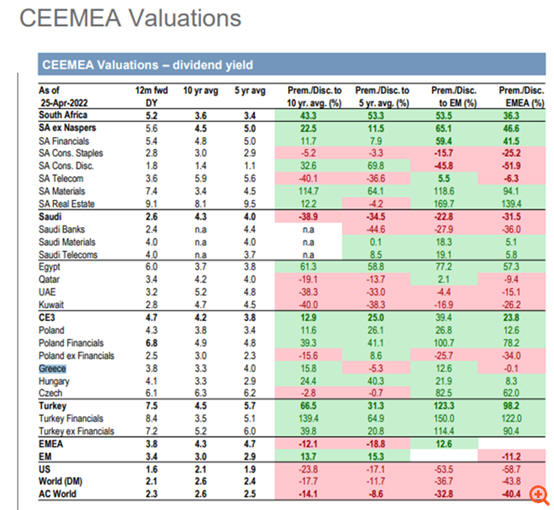 CEEMEA Valuations

CEEMEA Valuations – dividend yield

| As of 25-Apr-2022 | 12m fwd DY | 10 yr avg | 5 yr avg | Prem./Disc. to 10 yr. avg. (%) | Prem./Disc. to 5 yr. avg. (%) | Prem./Disc. to EM (%) | Prem./Disc. EMEA (%) |
|---|---|---|---|---|---|---|---|
| South Africa | 5.2 | 3.6 | 3.4 | 43.3 | 53.3 | 53.5 | 36.3 |
| SA ex Naspers | 5.6 | 4.5 | 5.0 | 22.5 | 11.5 | 65.1 | 46.6 |
| SA Financials | 5.4 | 4.8 | 5.0 | 11.7 | 7.9 | 59.4 | 41.5 |
| SA Cons. Staples | 2.8 | 3.0 | 2.9 | -5.2 | -3.3 | -15.7 | -25.2 |
| SA Cons. Disc. | 1.8 | 1.4 | 1.1 | 32.6 | 69.8 | -45.8 | -51.9 |
| SA Telecom | 3.6 | 5.9 | 5.6 | -40.1 | -36.6 | 5.5 | -6.3 |
| SA Materials | 7.4 | 3.4 | 4.5 | 114.7 | 64.1 | 118.6 | 94.1 |
| SA Real Estate | 9.1 | 8.1 | 9.5 | 12.2 | -4.2 | 169.7 | 139.4 |
| Saudi | 2.6 | 4.3 | 4.0 | -38.9 | -34.5 | -22.8 | -31.5 |
| Saudi Banks | 2.4 | n.a | 4.4 | n.a | -44.6 | -27.9 | -36.0 |
| Saudi Materials | 4.0 | n.a | 4.0 | n.a | 0.1 | 18.3 | 5.1 |
| Saudi Telecoms | 4.0 | n.a | 3.7 | n.a | 8.5 | 19.1 | 5.8 |
| Egypt | 6.0 | 3.7 | 3.8 | 61.3 | 58.8 | 77.2 | 57.3 |
| Qatar | 3.4 | 4.2 | 4.0 | -19.1 | -13.7 | 2.1 | -9.4 |
| UAE | 3.2 | 5.2 | 4.8 | -38.3 | -33.0 | -4.4 | -15.1 |
| Kuwait | 2.8 | 4.7 | 4.5 | -40.0 | -38.3 | -16.9 | -26.2 |
| CE3 | 4.7 | 4.2 | 3.8 | 12.9 | 25.0 | 39.4 | 23.8 |
| Poland | 4.3 | 3.8 | 3.4 | 11.6 | 26.1 | 26.8 | 12.6 |
| Poland Financials | 6.8 | 4.9 | 4.8 | 39.3 | 41.1 | 100.7 | 78.2 |
| Poland ex Financials | 2.5 | 3.0 | 2.3 | -15.6 | 8.6 | -25.7 | -34.0 |
| Greece | 3.8 | 3.3 | 4.0 | 15.8 | -5.3 | 12.6 | -0.1 |
| Hungary | 4.1 | 3.3 | 2.9 | 24.4 | 40.3 | 21.9 | 8.3 |
| Czech | 6.1 | 6.3 | 6.2 | -2.8 | -0.7 | 82.5 | 62.0 |
| Turkey | 7.5 | 4.5 | 5.7 | 66.5 | 31.3 | 123.3 | 98.2 |
| Turkey Financials | 8.4 | 3.5 | 5.1 | 139.4 | 64.9 | 150.0 | 122.0 |
| Turkey ex Financials | 7.2 | 5.2 | 6.0 | 39.8 | 20.8 | 114.4 | 90.4 |
| EMEA | 3.8 | 4.3 | 4.7 | -12.1 | -18.8 | 12.6 | |
| EM | 3.4 | 3.0 | 2.9 | 13.7 | 15.3 | | -11.2 |
| US | 1.6 | 2.1 | 1.9 | -23.8 | -17.1 | -53.5 | -58.7 |
| World (DM) | 2.1 | 2.6 | 2.4 | -17.7 | -11.7 | -36.7 | -43.8 |
| AC World | 2.3 | 2.6 | 2.5 | -14.1 | -8.6 | -32.8 | -40.4 |